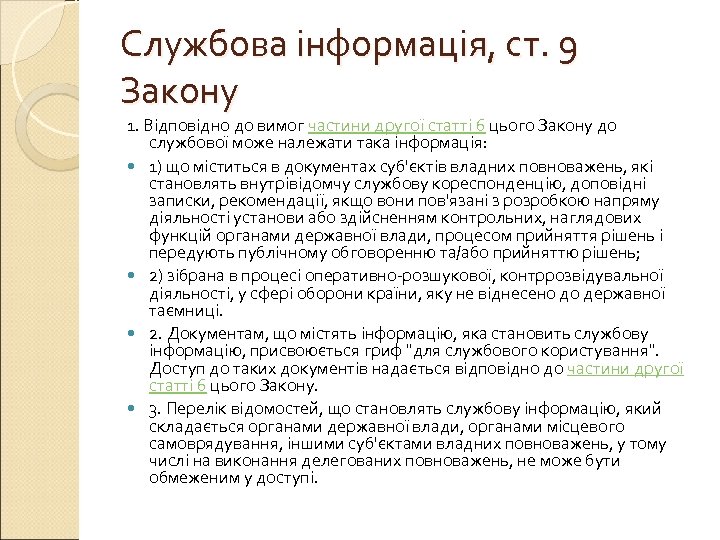 Службова інформація, ст. 9 Закону

1. Відповідно до вимог частини другої статті 6 цього Закону до службової може належати така інформація:

1) що міститься в документах суб'єктів владних повноважень, які становлять внутрівідомчу службову кореспонденцію, доповідні записки, рекомендації, якщо вони пов'язані з розробкою напряму діяльності установи або здійсненням контрольних, наглядових функцій органами державної влади, процесом прийняття рішень і передують публічному обговоренню та/або прийняттю рішень;

2) зібрана в процесі оперативно-розшукової, контррозвідувальної діяльності, у сфері оборони країни, яку не віднесено до державної таємниці.

2. Документам, що містять інформацію, яка становить службову інформацію, присвоюється гриф "для службового користування". Доступ до таких документів надається відповідно до частини другої статті 6 цього Закону.

3. Перелік відомостей, що становлять службову інформацію, який складається органами державної влади, органами місцевого самоврядування, іншими суб'єктами владних повноважень, у тому числі на виконання делегованих повноважень, не може бути обмеженим у доступі.